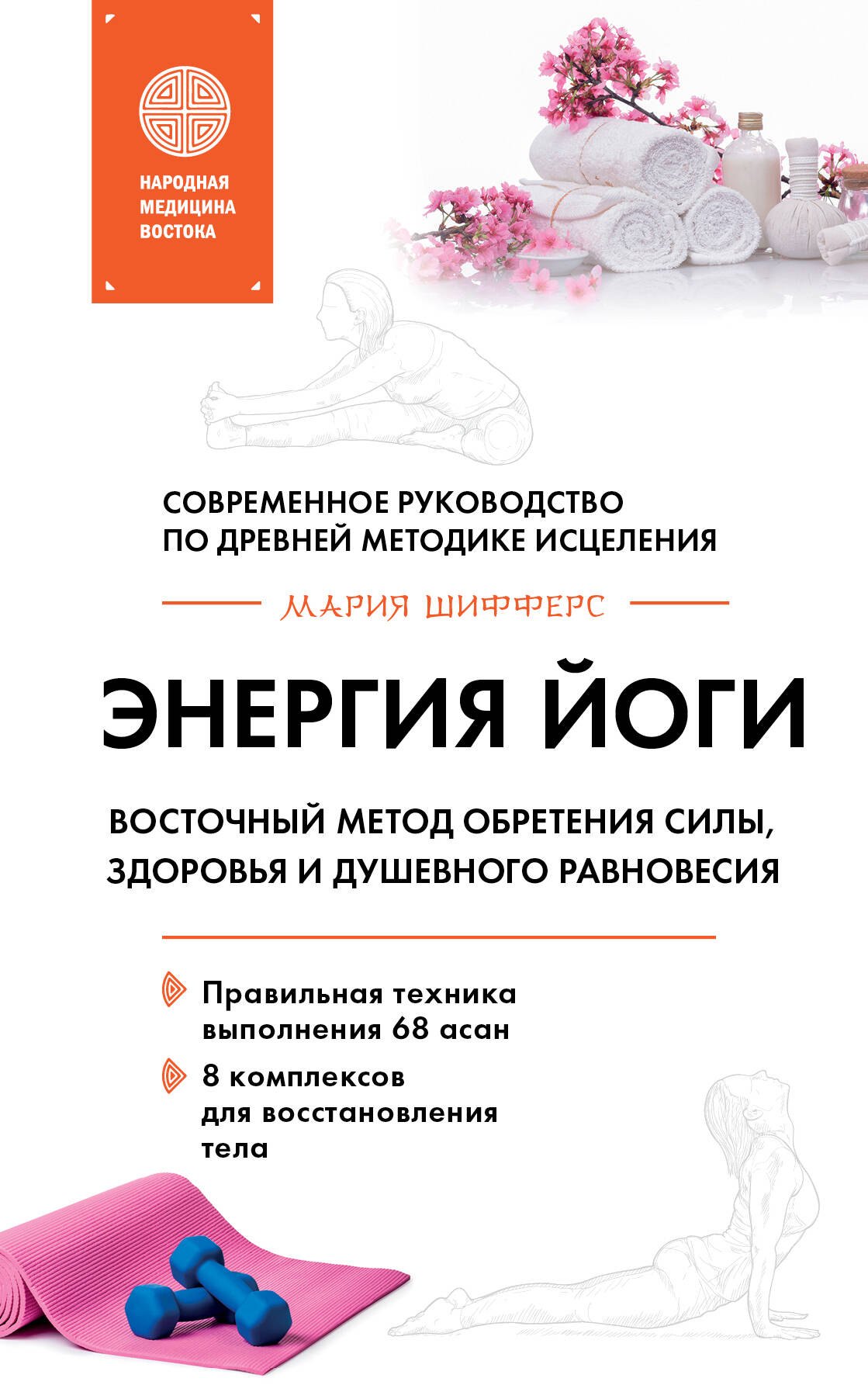 НАРОДНАЯ
МЕДИЦИНА
ВОСТОКА

СОВРЕМЕННОЕ РУКОВОДСТВО
ПО ДРЕВНЕЙ МЕТОДИКЕ ИСЦЕЛЕНИЯ

МАРИЯ ШИФФЕРС

ЭНЕРГИЯ ЙОГИ

ВОСТОЧНЫЙ МЕТОД ОБРЕТЕНИЯ СИЛЫ,
ЗДОРОВЬЯ И ДУШЕВНОГО РАВНОВЕСИЯ

Правильная техника выполнения 68 асан

8 комплексов для восстановления тела